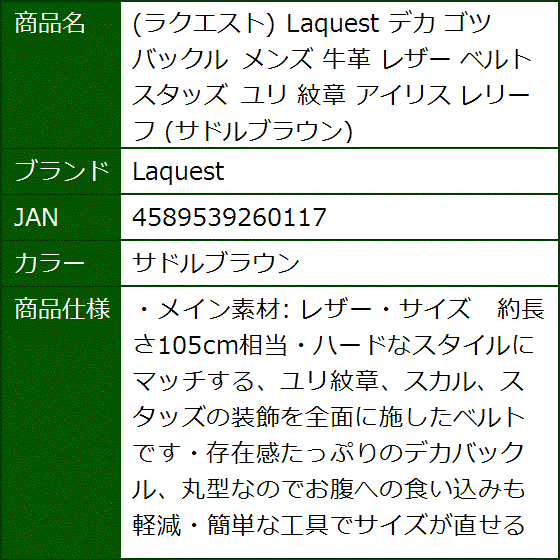 | 商品名 | (ラクエスト) Laquest デカ ゴツ バックル メンズ 牛革 レザー ベルト スタッズ ユリ 紋章 アイリス レリーフ (サドルブラウン) |
|---|---|
| ブランド | Laquest |
| JAN | 4589539260117 |
| カラー | サドルブラウン |
| 商品仕様 | ・メイン素材: レザー・サイズ　約長さ105cm相当・ハードなスタイルにマッチする、ユリ紋章、スカル、スタッズの装飾を全面に施したベルトです・存在感たっぷりのデカバックル、丸型なのでお腹への食い込みも軽減・簡単な工具でサイズが直せる |